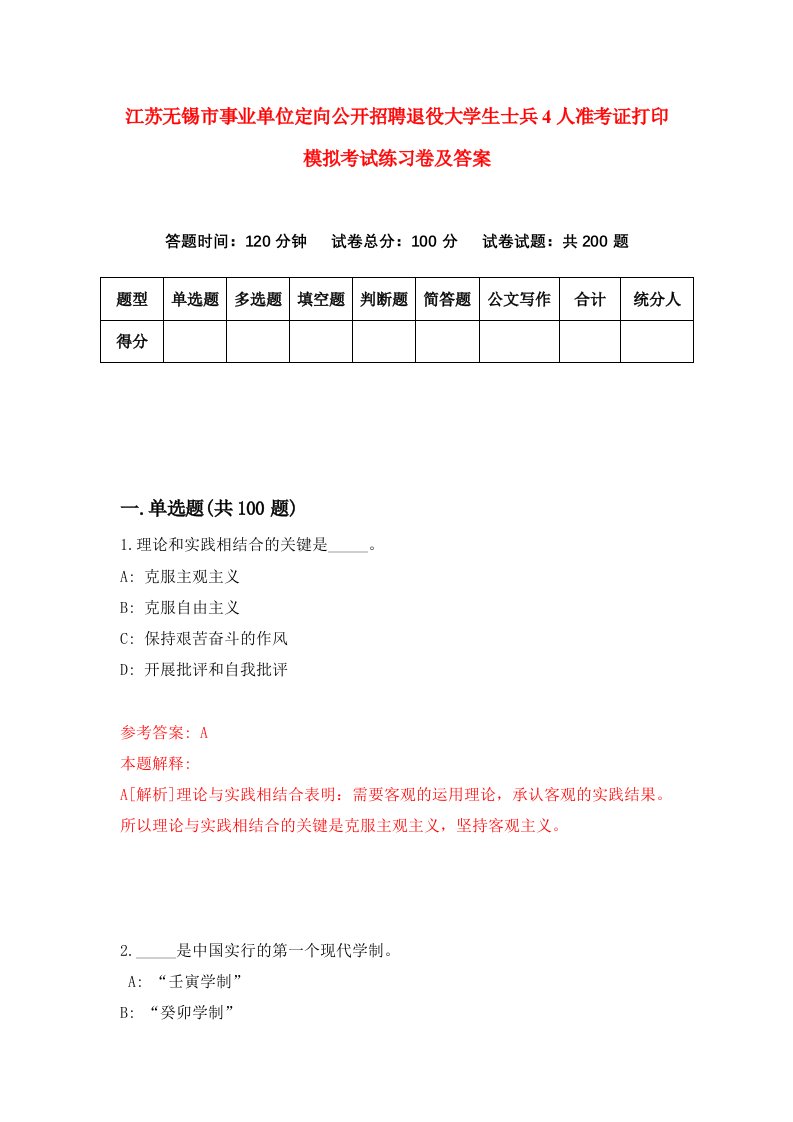 江苏无锡市事业单位定向公开招聘退役大学生士兵4人准考证打印模拟考试练习卷及答案

答题时间：120分钟　试卷总分：100分　试卷试题：共200题

| 题型 | 单选题 | 多选题 | 填空题 | 判断题 | 简答题 | 公文写作 | 合计 | 统分人 |
|---|---|---|---|---|---|---|---|---|
| 得分 | | | | | | | | |

一.单选题(共100题)

1.理论和实践相结合的关键是_____。
A: 克服主观主义
B: 克服自由主义
C: 保持艰苦奋斗的作风
D: 开展批评和自我批评

参考答案: A
本题解释:
A[解析]理论与实践相结合表明：需要客观的运用理论，承认客观的实践结果。所以理论与实践相结合的关键是克服主观主义，坚持客观主义。

2._____是中国实行的第一个现代学制。
A: “壬寅学制”
B: “癸卯学制”